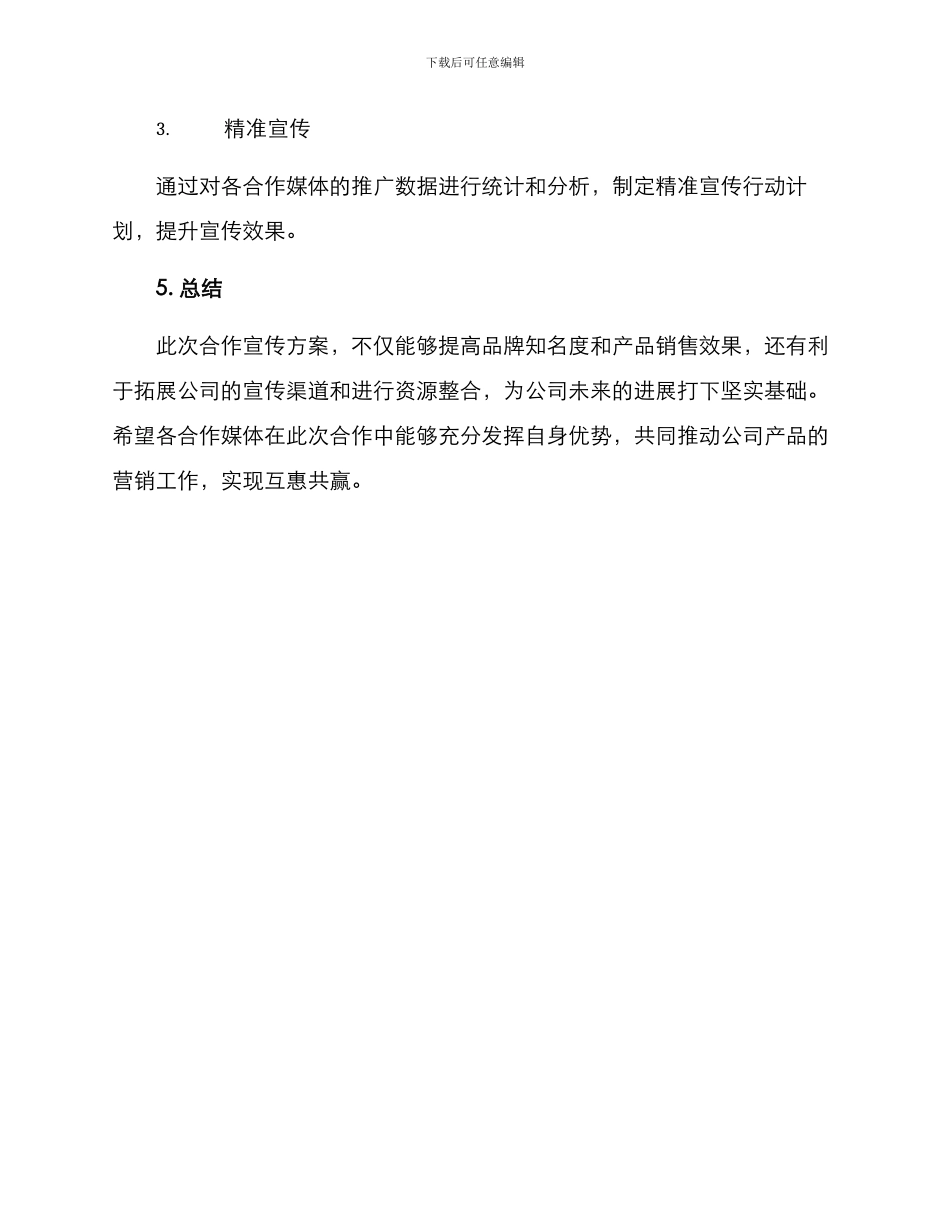 下载后可任意编辑

3. 精准宣传

通过对各合作媒体的推广数据进行统计和分析，制定精准宣传行动计划，提升宣传效果。

5. 总结

此次合作宣传方案，不仅能够提高品牌知名度和产品销售效果，还有利于拓展公司的宣传渠道和进行资源整合，为公司未来的进展打下坚实基础。希望各合作媒体在此次合作中能够充分发挥自身优势，共同推动公司产品的营销工作，实现互惠共赢。